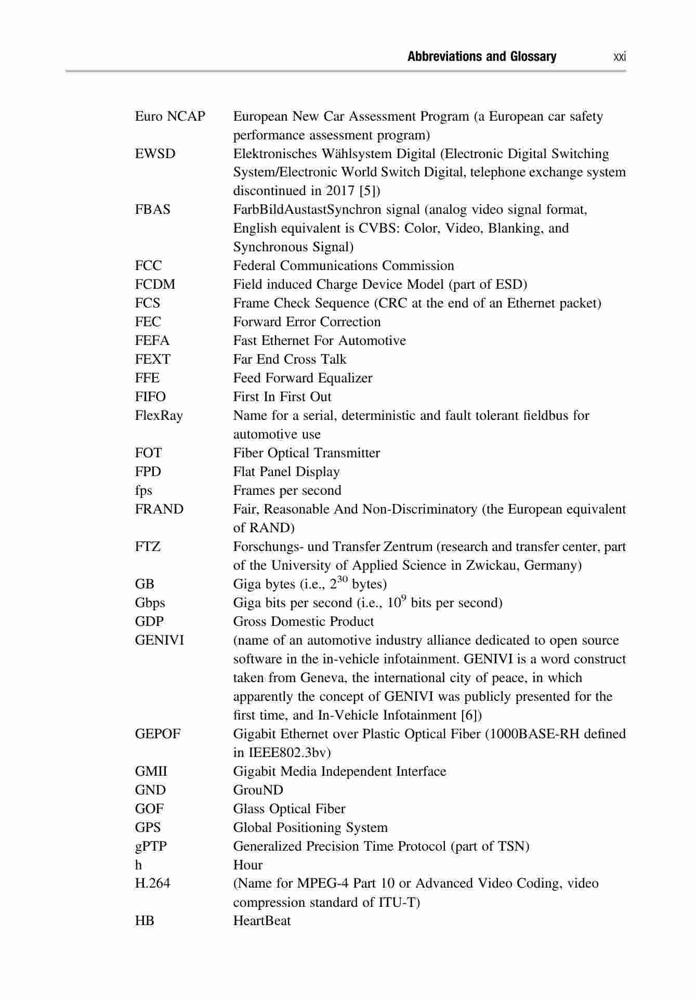 Abbreviations and Glossary xxi

| | |
|---|---|
| Euro NCAP | European New Car Assessment Program (a European car safety performance assessment program) |
| EWSD | Elektronisches Wählsystem Digital (Electronic Digital Switching System/Electronic World Switch Digital, telephone exchange system discontinued in 2017 [5]) |
| FBAS | FarbBildAustastSynchron signal (analog video signal format, English equivalent is CVBS: Color, Video, Blanking, and Synchronous Signal) |
| FCC | Federal Communications Commission |
| FCDM | Field induced Charge Device Model (part of ESD) |
| FCS | Frame Check Sequence (CRC at the end of an Ethernet packet) |
| FEC | Forward Error Correction |
| FEFA | Fast Ethernet For Automotive |
| FEXT | Far End Cross Talk |
| FFE | Feed Forward Equalizer |
| FIFO | First In First Out |
| FlexRay | Name for a serial, deterministic and fault tolerant fieldbus for automotive use |
| FOT | Fiber Optical Transmitter |
| FPD | Flat Panel Display |
| fps | Frames per second |
| FRAND | Fair, Reasonable And Non-Discriminatory (the European equivalent of RAND) |
| FTZ | Forschungs- und Transfer Zentrum (research and transfer center, part of the University of Applied Science in Zwickau, Germany) |
| GB | Giga bytes (i.e., $2^{30}$ bytes) |
| Gbps | Giga bits per second (i.e., $10^9$ bits per second) |
| GDP | Gross Domestic Product |
| GENIVI | (name of an automotive industry alliance dedicated to open source software in the in-vehicle infotainment. GENIVI is a word construct taken from Geneva, the international city of peace, in which apparently the concept of GENIVI was publicly presented for the first time, and In-Vehicle Infotainment [6]) |
| GEPOF | Gigabit Ethernet over Plastic Optical Fiber (1000BASE-RH defined in IEEE802.3bv) |
| GMII | Gigabit Media Independent Interface |
| GND | GrouND |
| GOF | Glass Optical Fiber |
| GPS | Global Positioning System |
| gPTP | Generalized Precision Time Protocol (part of TSN) |
| h | Hour |
| H.264 | (Name for MPEG-4 Part 10 or Advanced Video Coding, video compression standard of ITU-T) |
| HB | HeartBeat |